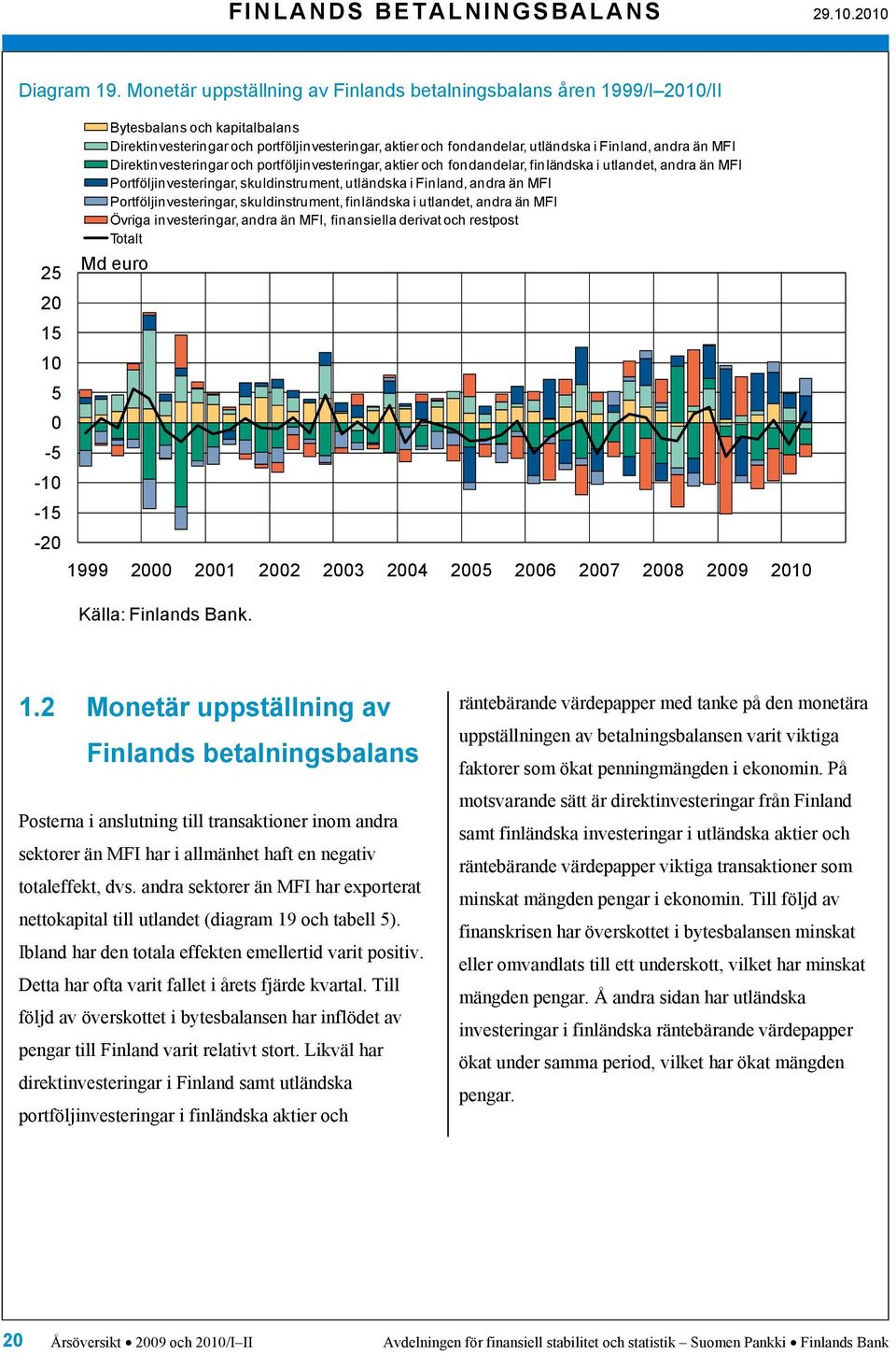 FINLANDS BETALNINGSBALANS 29.10.2010

Diagram 19. Monetär uppställning av Finlands betalningsbalans åren 1999/I–2010/II

Bytesbalans och kapitalbalans
Direktinvesteringar och portföljinvesteringar, aktier och fondandelar, utländska i Finland, andra än MFI
Direktinvesteringar och portföljinvesteringar, aktier och fondandelar, finländska i utlandet, andra än MFI
Portföljinvesteringar, skuldinstrument, utländska i Finland, andra än MFI
Portföljinvesteringar, skuldinstrument, finländska i utlandet, andra än MFI
Övriga investeringar, andra än MFI, finansiella derivat och restpost
Totalt

Md euro
25
20
15
10
5
0
-5
-10
-15
-20
1999 2000 2001 2002 2003 2004 2005 2006 2007 2008 2009 2010

Källa: Finlands Bank.

1.2 Monetär uppställning av Finlands betalningsbalans

Posterna i anslutning till transaktioner inom andra sektorer än MFI har i allmänhet haft en negativ totaleffekt, dvs. andra sektorer än MFI har exporterat nettokapital till utlandet (diagram 19 och tabell 5). Ibland har den totala effekten emellertid varit positiv. Detta har ofta varit fallet i årets fjärde kvartal. Till följd av överskottet i bytesbalansen har inflödet av pengar till Finland varit relativt stort. Likväl har direktinvesteringar i Finland samt utländska portföljinvesteringar i finländska aktier och räntebärande värdepapper med tanke på den monetära uppställningen av betalningsbalansen varit viktiga faktorer som ökat penningmängden i ekonomin. På motsvarande sätt är direktinvesteringar från Finland samt finländska investeringar i utländska aktier och räntebärande värdepapper viktiga transaktioner som minskat mängden pengar i ekonomin. Till följd av finanskrisen har överskottet i bytesbalansen minskat eller omvandlats till ett underskott, vilket har minskat mängden pengar. Å andra sidan har utländska investeringar i finländska räntebärande värdepapper ökat under samma period, vilket har ökat mängden pengar.

20 Årsöversikt • 2009 och 2010/I–II Avdelningen för finansiell stabilitet och statistik – Suomen Pankki • Finlands Bank